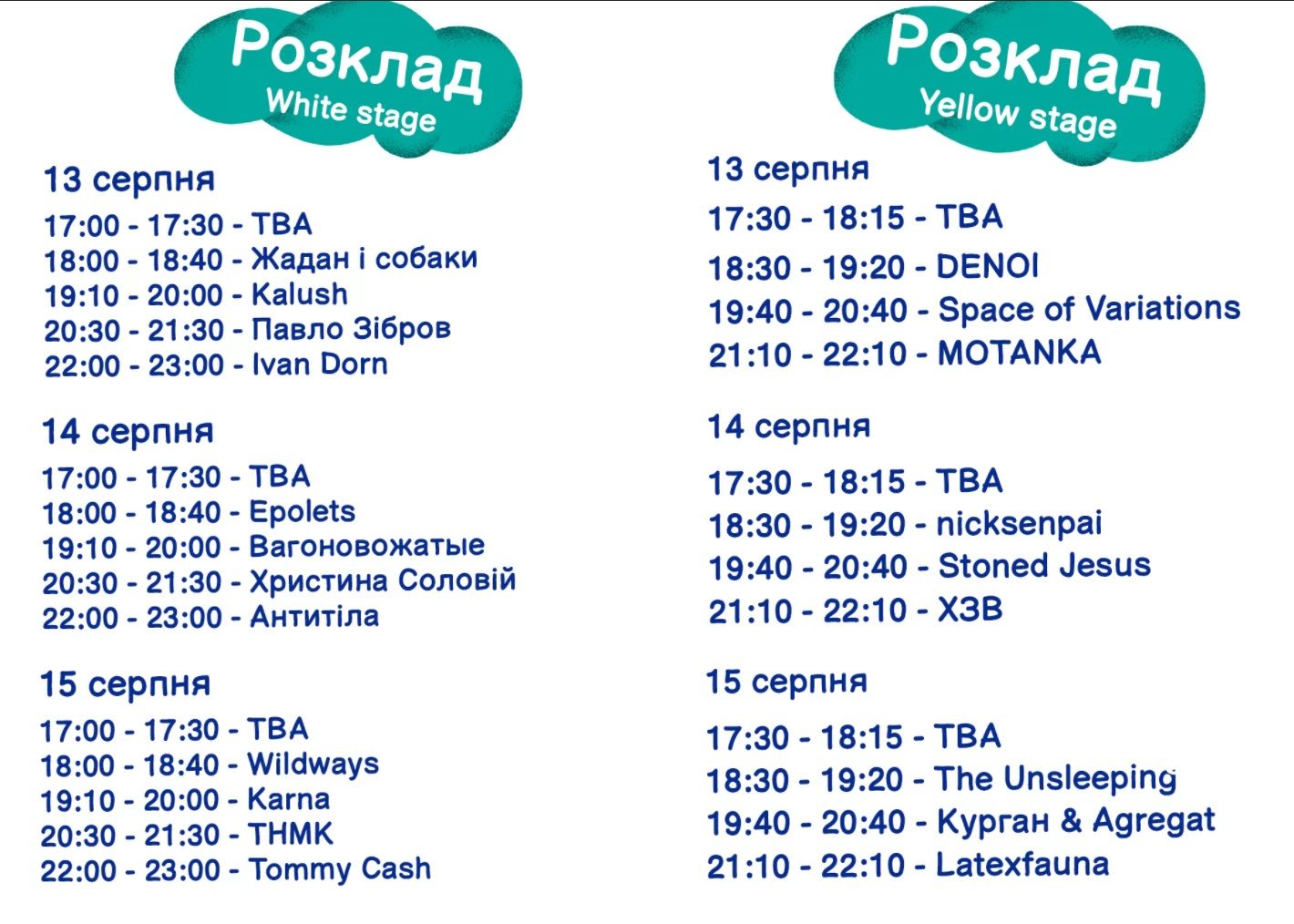 Розклад
White stage

13 серпня
17:00 - 17:30 - TBA
18:00 - 18:40 - Жадан і собаки
19:10 - 20:00 - Kalush
20:30 - 21:30 - Павло Зібров
22:00 - 23:00 - Ivan Dorn

14 серпня
17:00 - 17:30 - TBA
18:00 - 18:40 - Epolets
19:10 - 20:00 - Вагоновожатые
20:30 - 21:30 - Христина Соловій
22:00 - 23:00 - Антитіла

15 серпня
17:00 - 17:30 - TBA
18:00 - 18:40 - Wildways
19:10 - 20:00 - Karna
20:30 - 21:30 - THMK
22:00 - 23:00 - Tommy Cash

Розклад
Yellow stage

13 серпня
17:30 - 18:15 - TBA
18:30 - 19:20 - DENOI
19:40 - 20:40 - Space of Variations
21:10 - 22:10 - MOTANKA

14 серпня
17:30 - 18:15 - TBA
18:30 - 19:20 - nicksenpai
19:40 - 20:40 - Stoned Jesus
21:10 - 22:10 - ХЗВ

15 серпня
17:30 - 18:15 - TBA
18:30 - 19:20 - The Unsleeping
19:40 - 20:40 - Курган & Agregat
21:10 - 22:10 - Latexfauna